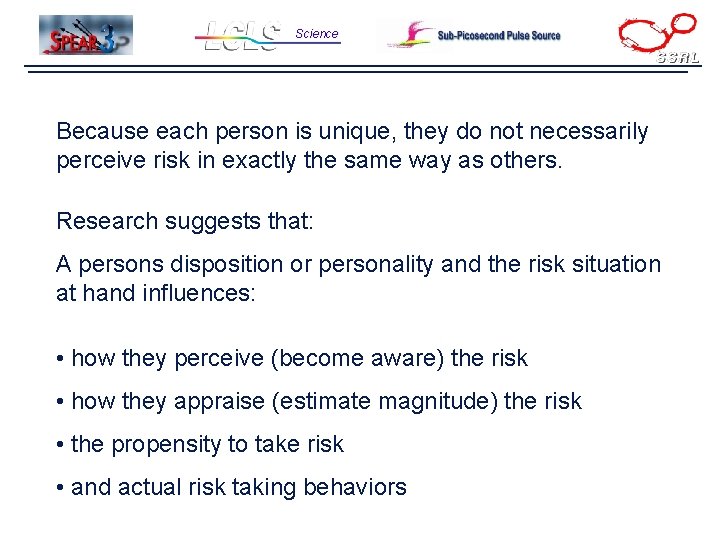 SPEAR3 LCLS Science Sub-Picosecond Pulse Source SSRL

Because each person is unique, they do not necessarily perceive risk in exactly the same way as others.

Research suggests that:

A persons disposition or personality and the risk situation at hand influences:

• how they perceive (become aware) the risk

• how they appraise (estimate magnitude) the risk

• the propensity to take risk

• and actual risk taking behaviors